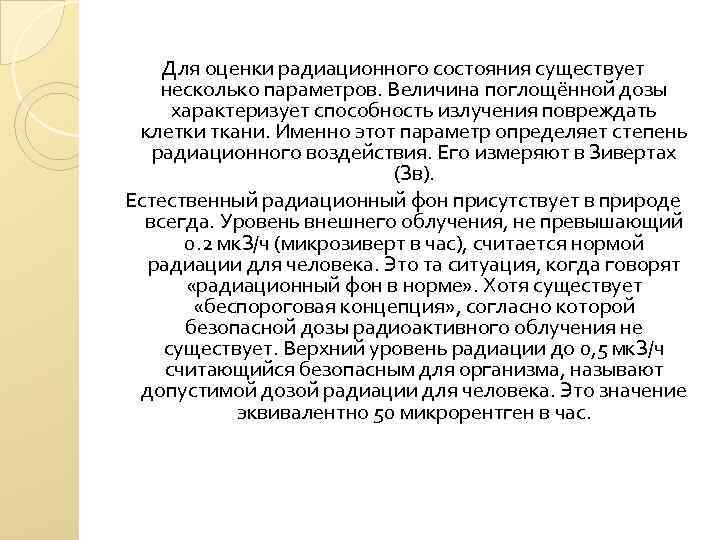 Для оценки радиационного состояния существует несколько параметров. Величина поглощённой дозы характеризует способность излучения повреждать клетки ткани. Именно этот параметр определяет степень радиационного воздействия. Его измеряют в Зивертах (Зв).

Естественный радиационный фон присутствует в природе всегда. Уровень внешнего облучения, не превышающий 0.2 мкЗ/ч (микрозиверт в час), считается нормой радиации для человека. Это та ситуация, когда говорят «радиационный фон в норме». Хотя существует «беспороговая концепция», согласно которой безопасной дозы радиоактивного облучения не существует. Верхний уровень радиации до 0,5 мкЗ/ч считающийся безопасным для организма, называют допустимой дозой радиации для человека. Это значение эквивалентно 50 микрорентген в час.